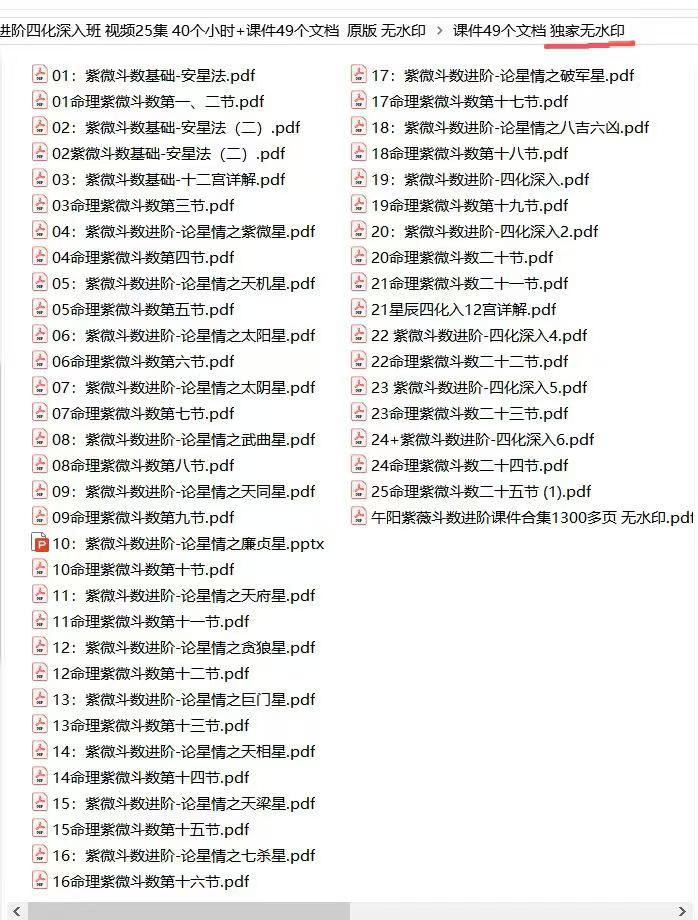 进阶四化深入班 视频25集 40个小时+课件49个文档 原版 无水印 > 课件49个文档 独家无水印

01：紫微斗数基础-安星法.pdf
01命理紫微斗数第一、二节.pdf
02：紫微斗数基础-安星法（二）.pdf
02紫微斗数基础-安星法（二）.pdf
03：紫微斗数基础-十二宫详解.pdf
03命理紫微斗数第三节.pdf
04：紫微斗数进阶-论星情之紫微星.pdf
04命理紫微斗数第四节.pdf
05：紫微斗数进阶-论星情之天机星.pdf
05命理紫微斗数第五节.pdf
06：紫微斗数进阶-论星情之太阳星.pdf
06命理紫微斗数第六节.pdf
07：紫微斗数进阶-论星情之太阴星.pdf
07命理紫微斗数第七节.pdf
08：紫微斗数进阶-论星情之武曲星.pdf
08命理紫微斗数第八节.pdf
09：紫微斗数进阶-论星情之天同星.pdf
09命理紫微斗数第九节.pdf
10：紫微斗数进阶-论星情之廉贞星.pptx
10命理紫微斗数第十节.pdf
11：紫微斗数进阶-论星情之天府星.pdf
11命理紫微斗数第十一节.pdf
12：紫微斗数进阶-论星情之贪狼星.pdf
12命理紫微斗数第十二节.pdf
13：紫微斗数进阶-论星情之巨门星.pdf
13命理紫微斗数第十三节.pdf
14：紫微斗数进阶-论星情之天相星.pdf
14命理紫微斗数第十四节.pdf
15：紫微斗数进阶-论星情之天梁星.pdf
15命理紫微斗数第十五节.pdf
16：紫微斗数进阶-论星情之七杀星.pdf
16命理紫微斗数第十六节.pdf

17：紫微斗数进阶-论星情之破军星.pdf
17命理紫微斗数第十七节.pdf
18：紫微斗数进阶-论星情之八吉六凶.pdf
18命理紫微斗数第十八节.pdf
19：紫微斗数进阶-四化深入.pdf
19命理紫微斗数第十九节.pdf
20：紫微斗数进阶-四化深入2.pdf
20命理紫微斗数二十节.pdf
21命理紫微斗数二十一节.pdf
21星辰四化入12宫详解.pdf
22 紫微斗数进阶-四化深入4.pdf
22命理紫微斗数二十二节.pdf
23 紫微斗数进阶-四化深入5.pdf
23命理紫微斗数二十三节.pdf
24+紫微斗数进阶-四化深入6.pdf
24命理紫微斗数二十四节.pdf
25命理紫微斗数二十五节 (1).pdf
午阳紫薇斗数进阶课件合集1300多页 无水印.pdf